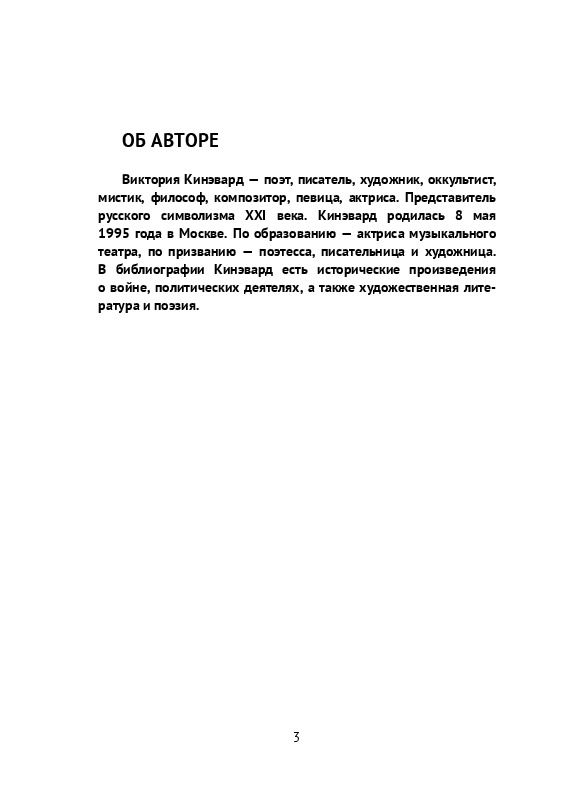 ОБ АВТОРЕ

Виктория Кинэвард — поэт, писатель, художник, оккультист, мистик, философ, композитор, певица, актриса. Представитель русского символизма XXI века. Кинэвард родилась 8 мая 1995 года в Москве. По образованию — актриса музыкального театра, по призванию — поэтесса, писательница и художница. В библиографии Кинэвард есть исторические произведения о войне, политических деятелях, а также художественная литература и поэзия.

3